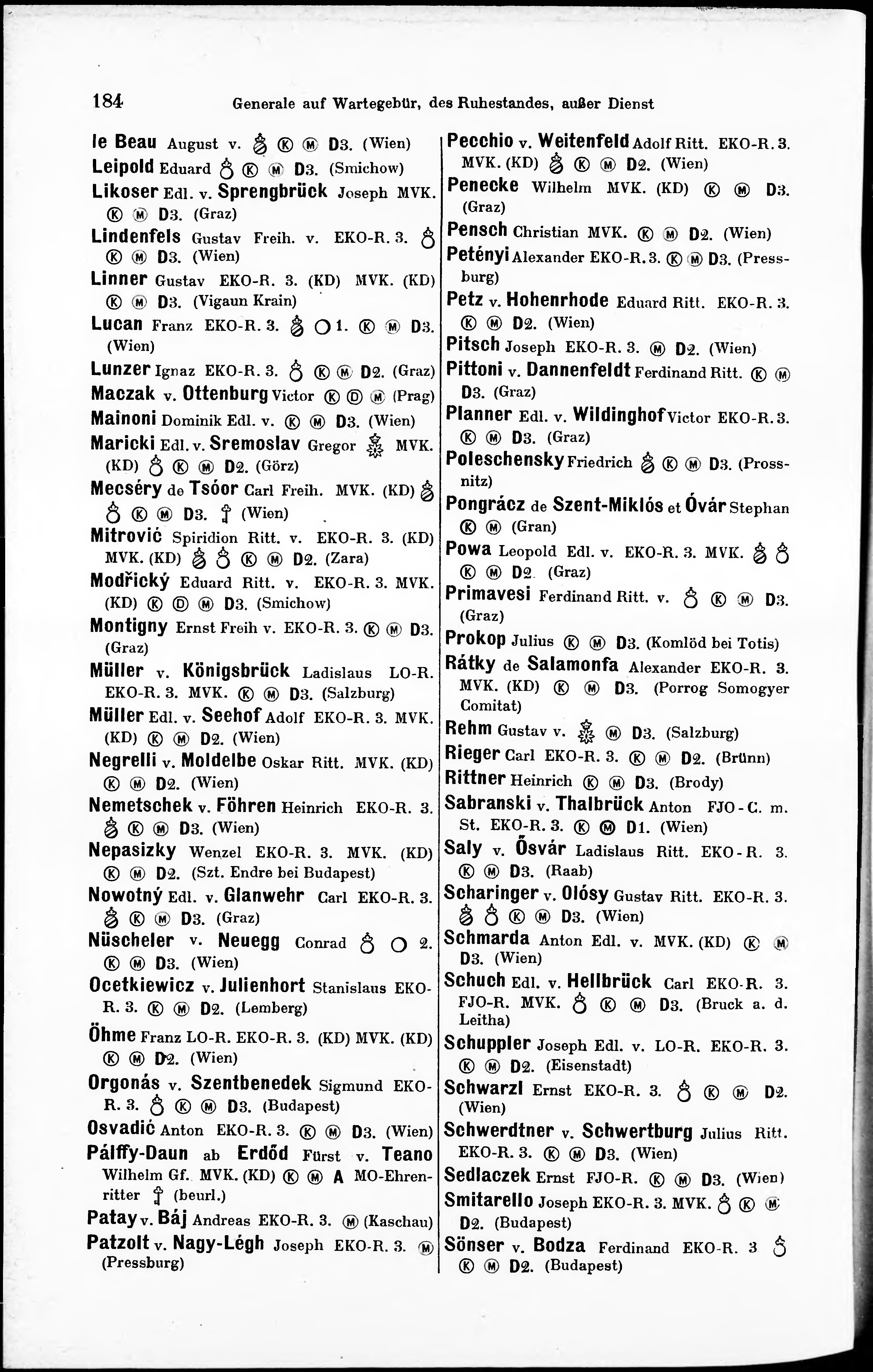 184 Generale auf Wartegebür, des Ruhestandes, außer Dienst

le Beau August v. Ⓚ Ⓜ D3. (Wien)
Leipold Eduard Ⓚ Ⓜ D3. (Smichow)
Likoser Edl. v. Sprengbrück Joseph MVK. Ⓚ Ⓜ D3. (Graz)
Lindenfels Gustav Freih. v. EKO-R. 3. Ⓚ Ⓜ D3. (Wien)
Linner Gustav EKO-R. 3. (KD) MVK. (KD) Ⓚ Ⓜ D3. (Vigaun Krain)
Lucan Franz EKO-R. 3. ○ 1. Ⓚ Ⓜ D3. (Wien)
Lunzer Ignaz EKO-R. 3. Ⓚ Ⓜ D2. (Graz)
Maczak v. Ottenburg Victor Ⓚ Ⓓ Ⓜ (Prag)
Mainoni Dominik Edl. v. Ⓚ Ⓜ D3. (Wien)
Maricki Edl. v. Sremoslav Gregor MVK. (KD) Ⓚ Ⓜ D2. (Görz)
Mecséry de Tsóor Carl Freih. MVK. (KD) Ⓚ Ⓜ D3. (Wien)
Mitrović Spiridion Ritt. v. EKO-R. 3. (KD) MVK. (KD) Ⓚ Ⓜ D2. (Zara)
Modřický Eduard Ritt. v. EKO-R. 3. MVK. (KD) Ⓚ Ⓓ Ⓜ D3. (Smichow)
Montigny Ernst Freih v. EKO-R. 3. Ⓚ Ⓜ D3. (Graz)
Müller v. Königsbrück Ladislaus LO-R. EKO-R. 3. MVK. Ⓚ Ⓜ D3. (Salzburg)
Müller Edl. v. Seehof Adolf EKO-R. 3. MVK. (KD) Ⓚ Ⓜ D2. (Wien)
Negrelli v. Moldelbe Oskar Ritt. MVK. (KD) Ⓚ Ⓜ D2. (Wien)
Nemetschek v. Föhren Heinrich EKO-R. 3. Ⓚ Ⓜ D3. (Wien)
Nepasizky Wenzel EKO-R. 3. MVK. (KD) Ⓚ Ⓜ D2. (Szt. Endre bei Budapest)
Nowotný Edl. v. Glanwehr Carl EKO-R. 3. Ⓚ Ⓜ D3. (Graz)
Nüscheler v. Neuegg Conrad ○ 2. Ⓚ Ⓜ D3. (Wien)
Ocetkiewicz v. Julienhort Stanislaus EKO-R. 3. Ⓚ Ⓜ D2. (Lemberg)
Öhme Franz LO-R. EKO-R. 3. (KD) MVK. (KD) Ⓚ Ⓜ D2. (Wien)
Orgonás v. Szentbenedek Sigmund EKO-R. 3. Ⓚ Ⓜ D3. (Budapest)
Osvadić Anton EKO-R. 3. Ⓚ Ⓜ D3. (Wien)
Pálffy-Daun ab Erdőd Fürst v. Teano Wilhelm Gf. MVK. (KD) Ⓚ Ⓜ A MO-Ehrenritter (beurl.)
Patay v. Báj Andreas EKO-R. 3. Ⓜ (Kaschau)
Patzolt v. Nagy-Légh Joseph EKO-R. 3. Ⓜ (Pressburg)

Pecchio v. Weitenfeld Adolf Ritt. EKO-R. 3. MVK. (KD) Ⓚ Ⓜ D2. (Wien)
Penecke Wilhelm MVK. (KD) Ⓚ Ⓜ D3. (Graz)
Pensch Christian MVK. Ⓚ Ⓜ D2. (Wien)
Petényi Alexander EKO-R. 3. Ⓚ Ⓜ D3. (Pressburg)
Petz v. Hohenrhode Eduard Ritt. EKO-R. 3. Ⓚ Ⓜ D2. (Wien)
Pitsch Joseph EKO-R. 3. Ⓜ D2. (Wien)
Pittoni v. Dannenfeldt Ferdinand Ritt. Ⓚ Ⓜ D3. (Graz)
Planner Edl. v. Wildinghof Victor EKO-R. 3. Ⓚ Ⓜ D3. (Graz)
Poleschensky Friedrich Ⓚ Ⓜ D3. (Prossnitz)
Pongrácz de Szent-Miklós et Óvár Stephan Ⓚ Ⓜ (Gran)
Powa Leopold Edl. v. EKO-R. 3. MVK. Ⓚ Ⓜ D2. (Graz)
Primavesi Ferdinand Ritt. v. Ⓚ Ⓜ D3. (Graz)
Prokop Julius Ⓚ Ⓜ D3. (Komlöd bei Totis)
Rátky de Salamonfa Alexander EKO-R. 3. MVK. (KD) Ⓚ Ⓜ D3. (Porrog Somogyer Comitat)
Rehm Gustav v. Ⓜ D3. (Salzburg)
Rieger Carl EKO-R. 3. Ⓚ Ⓜ D2. (Brünn)
Rittner Heinrich Ⓚ Ⓜ D3. (Brody)
Sabranski v. Thalbrück Anton FJO-C. m. St. EKO-R. 3. Ⓚ Ⓜ D1. (Wien)
Saly v. Ősvár Ladislaus Ritt. EKO-R. 3. Ⓚ Ⓜ D3. (Raab)
Scharinger v. Olósy Gustav Ritt. EKO-R. 3. Ⓚ Ⓜ D3. (Wien)
Schmarda Anton Edl. v. MVK. (KD) Ⓚ Ⓜ D3. (Wien)
Schuch Edl. v. Hellbrück Carl EKO-R. 3. FJO-R. MVK. Ⓚ Ⓜ D3. (Bruck a. d. Leitha)
Schuppler Joseph Edl. v. LO-R. EKO-R. 3. Ⓚ Ⓜ D2. (Eisenstadt)
Schwarzl Ernst EKO-R. 3. Ⓚ Ⓜ D2. (Wien)
Schwerdtner v. Schwertburg Julius Ritt. EKO-R. 3. Ⓚ Ⓜ D3. (Wien)
Sedlaczek Ernst FJO-R. Ⓚ Ⓜ D3. (Wien)
Smitarello Joseph EKO-R. 3. MVK. Ⓚ Ⓜ D2. (Budapest)
Sönser v. Bodza Ferdinand EKO-R. 3 Ⓚ Ⓜ D2. (Budapest)